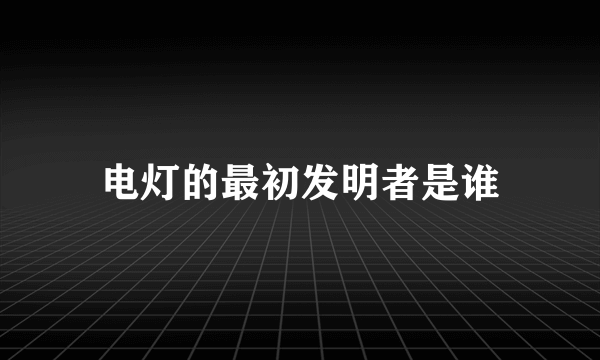 电灯的最初发明者是谁